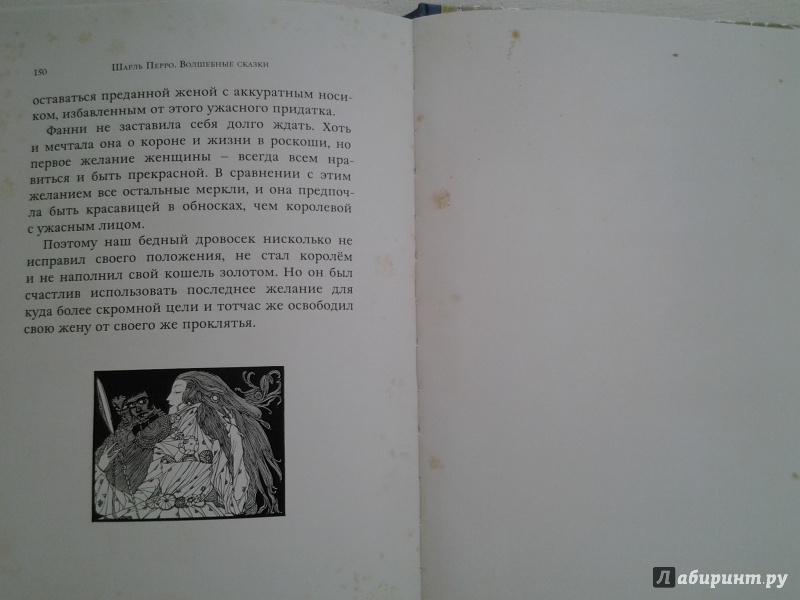 180 Шарль Перро. Волшебные сказки

оставаться преданной женой с аккуратным носиком, избавленным от этого ужасного придатка.

Фанни не заставила себя долго ждать. Хоть и мечтала она о короне и жизни в роскоши, но первое желание женщины – всегда всем нравиться и быть прекрасной. В сравнении с этим желанием все остальные меркли, и она предпочла быть красавицей в обносках, чем королевой с ужасным лицом.

Поэтому наш бедный дровосек нисколько не исправил своего положения, не стал королём и не наполнил свой кошель золотом. Но он был счастлив использовать последнее желание для куда более скромной цели и тотчас же освободил свою жену от своего же проклятья.

Лабиринт.ру